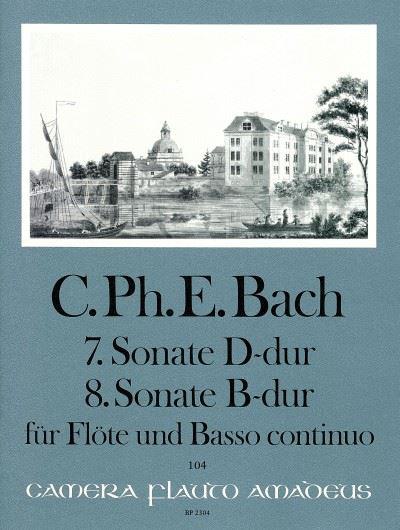 C. Ph. E. Bach

7. Sonate D-dur
8. Sonate B-dur
für Flöte und Basso continuo

104

CAMERA FLAUTO AMADEUS

BP 2304